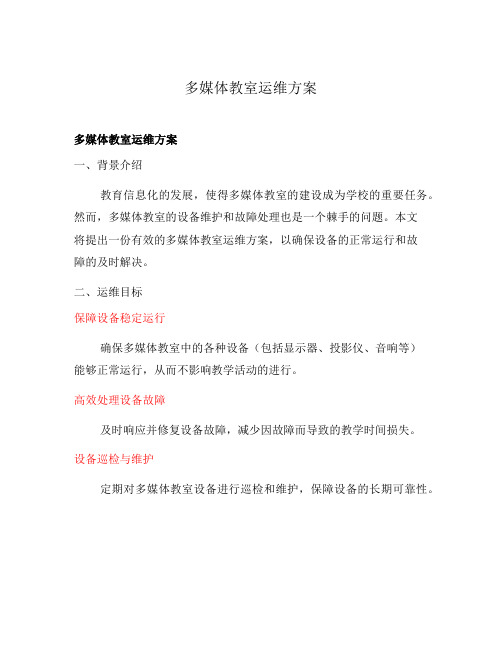 多媒体教室运维方案

多媒体教室运维方案

一、背景介绍

教育信息化的发展，使得多媒体教室的建设成为学校的重要任务。然而，多媒体教室的设备维护和故障处理也是一个棘手的问题。本文将提出一份有效的多媒体教室运维方案，以确保设备的正常运行和故障的及时解决。

二、运维目标

保障设备稳定运行

确保多媒体教室中的各种设备（包括显示器、投影仪、音响等）能够正常运行，从而不影响教学活动的进行。

高效处理设备故障

及时响应并修复设备故障，减少因故障而导致的教学时间损失。

设备巡检与维护

定期对多媒体教室设备进行巡检和维护，保障设备的长期可靠性。